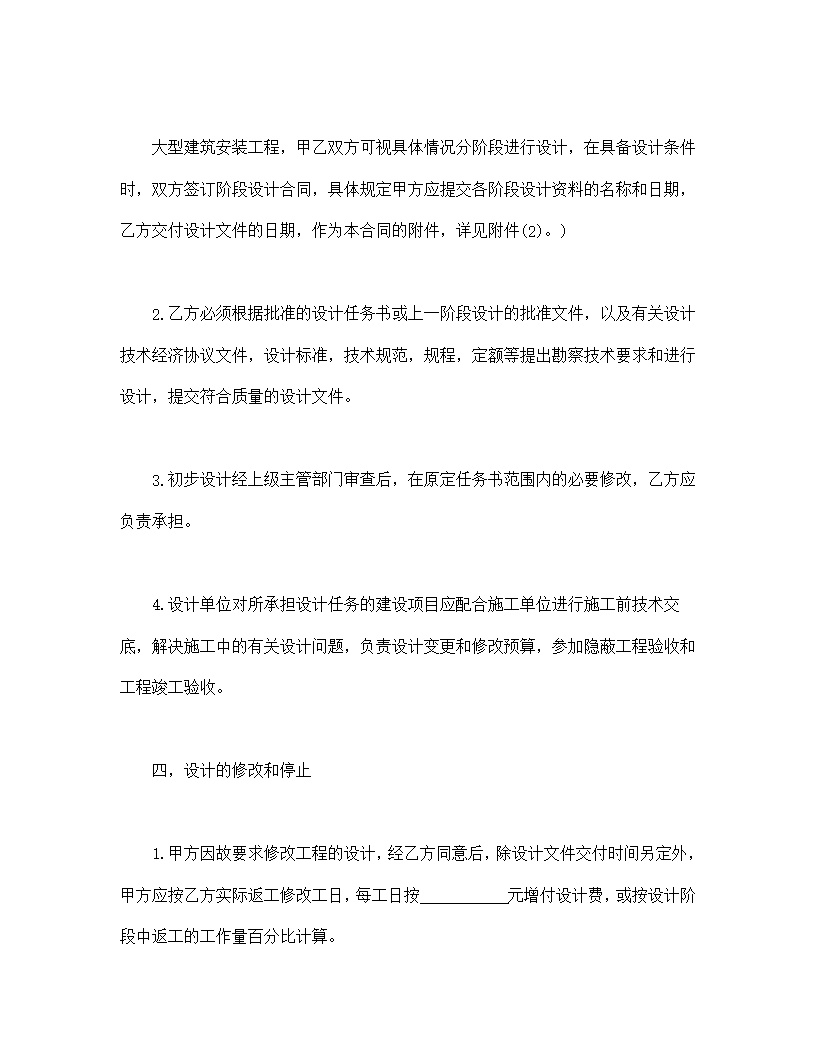 大型建筑安装工程，甲乙双方可视具体情况分阶段进行设计，在具备设计条件时，双方签订阶段设计合同，具体规定甲方应提交各阶段设计资料的名称和日期，乙方交付设计文件的日期，作为本合同的附件，详见附件(2)。）

2.乙方必须根据批准的设计任务书或上一阶段设计的批准文件，以及有关设计技术经济协议文件，设计标准，技术规范，规程，定额等提出勘察技术要求和进行设计，提交符合质量的设计文件。

3.初步设计经上级主管部门审查后，在原定任务书范围内的必要修改，乙方应负责承担。

4.设计单位对所承担设计任务的建设项目应配合施工单位进行施工前技术交底，解决施工中的有关设计问题，负责设计变更和修改预算，参加隐蔽工程验收和工程竣工验收。

四，设计的修改和停止

1.甲方因故要求修改工程的设计，经乙方同意后，除设计文件交付时间另定外，甲方应按乙方实际返工修改工日，每工日按__________元增付设计费，或按设计阶段中返工的工作量百分比计算。